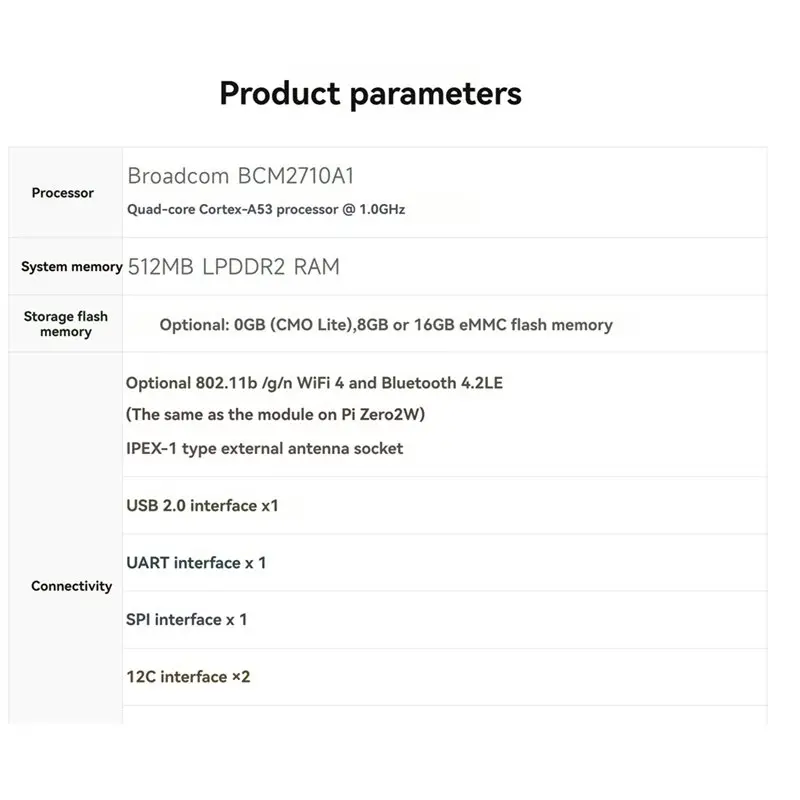 Product parameters

| Processor | Broadcom BCM2710A1 Quad-core Cortex-A53 processor @ 1.0GHz |
|---|---|
| System memory | 512MB LPDDR2 RAM |
| Storage flash memory | Optional: 0GB (CMO Lite),8GB or 16GB eMMC flash memory |
| Connectivity | Optional 802.11b /g/n WiFi 4 and Bluetooth 4.2LE (The same as the module on Pi Zero2W) IPEX-1 type external antenna socket |
| | USB 2.0 interface x1 |
| | UART interface x 1 |
| | SPI interface x 1 |
| | 12C interface ×2 |